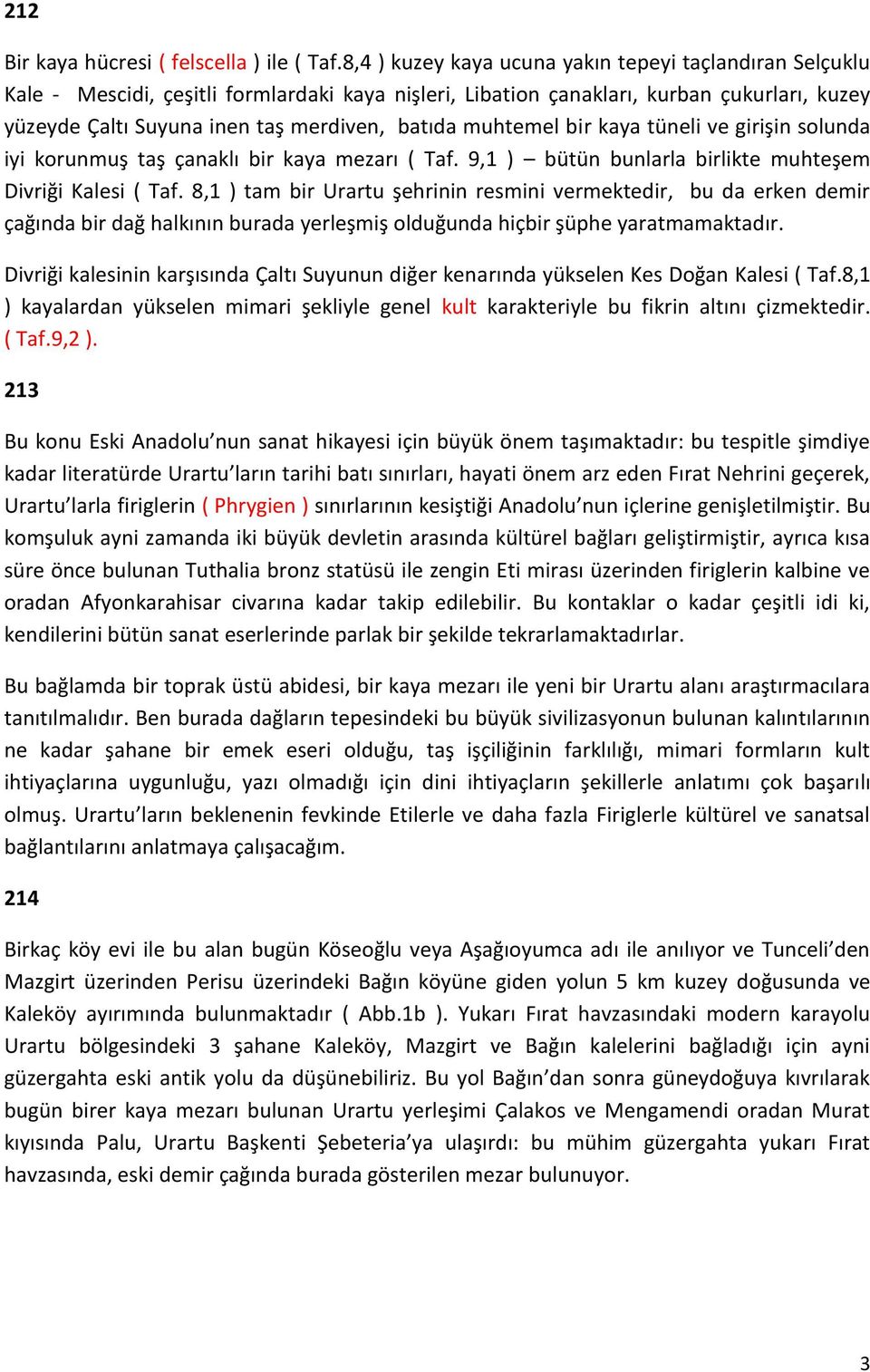 212

Bir kaya hücresi ( felscella ) ile ( Taf.8,4 ) kuzey kaya ucuna yakın tepeyi taçlandıran Selçuklu Kale - Mescidi, çeşitli formlardaki kaya nişleri, Libation çanakları, kurban çukurları, kuzey yüzeyde Çaltı Suyuna inen taş merdiven, batıda muhtemel bir kaya tüneli ve girişin solunda iyi korunmuş taş çanaklı bir kaya mezarı ( Taf. 9,1 ) – bütün bunlarla birlikte muhteşem Divriği Kalesi ( Taf. 8,1 ) tam bir Urartu şehrinin resmini vermektedir, bu da erken demir çağında bir dağ halkının burada yerleşmiş olduğunda hiçbir şüphe yaratmamaktadır.

Divriği kalesinin karşısında Çaltı Suyunun diğer kenarında yükselen Kes Doğan Kalesi ( Taf.8,1 ) kayalardan yükselen mimari şekliyle genel kult karakteriyle bu fikrin altını çizmektedir. ( Taf.9,2 ).

213

Bu konu Eski Anadolu’nun sanat hikayesi için büyük önem taşımaktadır: bu tespitle şimdiye kadar literatürde Urartu’ların tarihi batı sınırları, hayati önem arz eden Fırat Nehrini geçerek, Urartu’larla firiglerin ( Phrygien ) sınırlarının kesiştiği Anadolu’nun içlerine genişletilmiştir. Bu komşuluk ayni zamanda iki büyük devletin arasında kültürel bağları geliştirmiştir, ayrıca kısa süre önce bulunan Tuthalia bronz statüsü ile zengin Eti mirası üzerinden firiglerin kalbine ve oradan Afyonkarahisar civarına kadar takip edilebilir. Bu kontaklar o kadar çeşitli idi ki, kendilerini bütün sanat eserlerinde parlak bir şekilde tekrarlamaktadırlar.

Bu bağlamda bir toprak üstü abidesi, bir kaya mezarı ile yeni bir Urartu alanı araştırmacılara tanıtılmalıdır. Ben burada dağların tepesindeki bu büyük sivilizasyonun bulunan kalıntılarının ne kadar şahane bir emek eseri olduğu, taş işçiliğinin farklılığı, mimari formların kult ihtiyaçlarına uygunluğu, yazı olmadığı için dini ihtiyaçların şekillerle anlatımı çok başarılı olmuş. Urartu’ların beklenenin fevkinde Etilerle ve daha fazla Firiglerle kültürel ve sanatsal bağlantılarını anlatmaya çalışacağım.

214

Birkaç köy evi ile bu alan bugün Köseoğlu veya Aşağıoyumca adı ile anılıyor ve Tunceli’den Mazgirt üzerinden Perisu üzerindeki Bağın köyüne giden yolun 5 km kuzey doğusunda ve Kaleköy ayırımında bulunmaktadır ( Abb.1b ). Yukarı Fırat havzasındaki modern karayolu Urartu bölgesindeki 3 şahane Kaleköy, Mazgirt ve Bağın kalelerini bağladığı için ayni güzergahta eski antik yolu da düşünebiliriz. Bu yol Bağın’dan sonra güneydoğuya kıvrılarak bugün birer kaya mezarı bulunan Urartu yerleşimi Çalakos ve Mengamendi oradan Murat kıyısında Palu, Urartu Başkenti Şebeteria’ya ulaşırdı: bu mühim güzergahta yukarı Fırat havzasında, eski demir çağında burada gösterilen mezar bulunuyor.

3